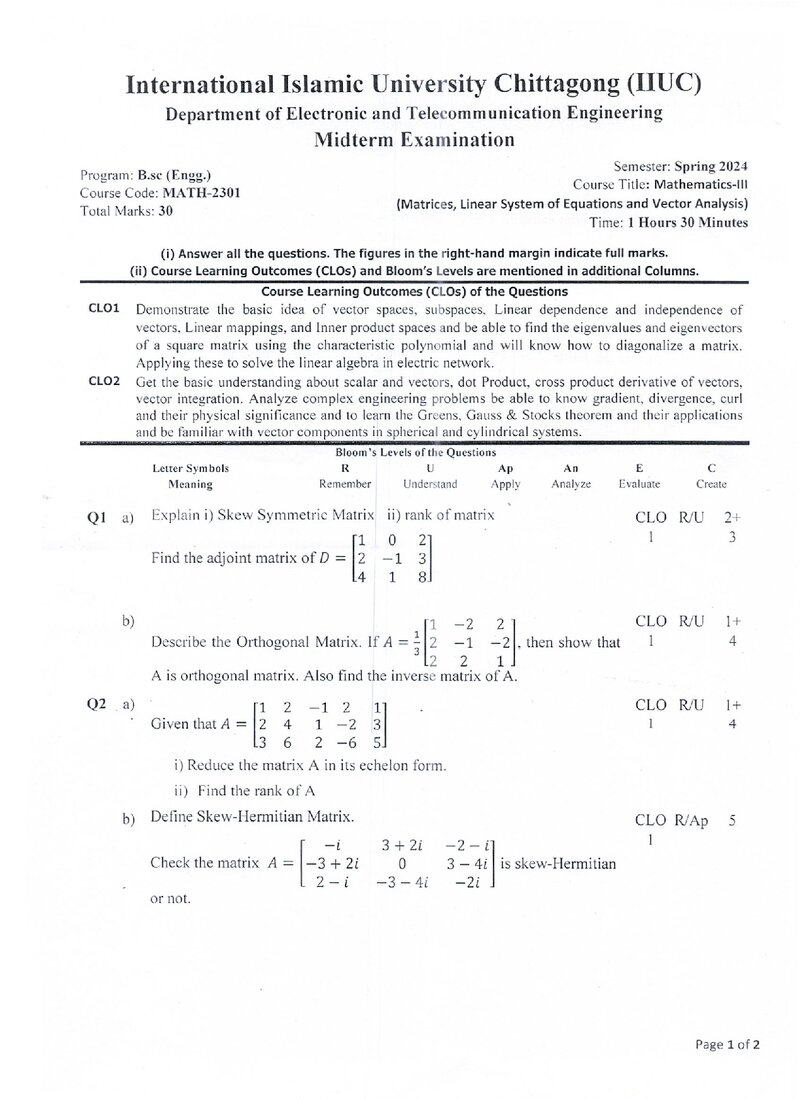 International Islamic University Chittagong (IIUC)
Department of Electronic and Telecommunication Engineering
Midterm Examination

Program: B.sc (Engg.)
Course Code: MATH-2301
Total Marks: 30

Semester: Spring 2024
Course Title: Mathematics-III
(Matrices, Linear System of Equations and Vector Analysis)
Time: 1 Hours 30 Minutes

(i) Answer all the questions. The figures in the right-hand margin indicate full marks.
(ii) Course Learning Outcomes (CLOs) and Bloom's Levels are mentioned in additional Columns.

Course Learning Outcomes (CLOs) of the Questions

CLO1 Demonstrate the basic idea of vector spaces, subspaces, Linear dependence and independence of vectors, Linear mappings, and Inner product spaces and be able to find the eigenvalues and eigenvectors of a square matrix using the characteristic polynomial and will know how to diagonalize a matrix. Applying these to solve the linear algebra in electric network.

CLO2 Get the basic understanding about scalar and vectors, dot Product, cross product derivative of vectors, vector integration. Analyze complex engineering problems be able to know gradient, divergence, curl and their physical significance and to learn the Greens, Gauss & Stocks theorem and their applications and be familiar with vector components in spherical and cylindrical systems.

Bloom's Levels of the Questions

| Letter Symbols | R | U | Ap | An | E | C |
|---|---|---|---|---|---|---|
| Meaning | Remember | Understand | Apply | Analyze | Evaluate | Create |

Q1 a) Explain i) Skew Symmetric Matrix ii) rank of matrix
Find the adjoint matrix of $D = \begin{bmatrix} 1 & 0 & 2 \\ 2 & -1 & 3 \\ 4 & 1 & 8 \end{bmatrix}$
CLO 1 R/U 2+3

b) Describe the Orthogonal Matrix. If $A = \frac{1}{3}\begin{bmatrix} 1 & -2 & 2 \\ 2 & -1 & -2 \\ 2 & 2 & 1 \end{bmatrix}$, then show that A is orthogonal matrix. Also find the inverse matrix of A.
CLO 1 R/U 1+4

Q2 a) Given that $A = \begin{bmatrix} 1 & 2 & -1 & 2 & 1 \\ 2 & 4 & 1 & -2 & 3 \\ 3 & 6 & 2 & -6 & 5 \end{bmatrix}$
i) Reduce the matrix A in its echelon form.
ii) Find the rank of A
CLO 1 R/U 1+4

b) Define Skew-Hermitian Matrix.
Check the matrix $A = \begin{bmatrix} -i & 3+2i & -2-i \\ -3+2i & 0 & 3-4i \\ 2-i & -3-4i & -2i \end{bmatrix}$ is skew-Hermitian or not.
CLO 1 R/Ap 5

Page 1 of 2